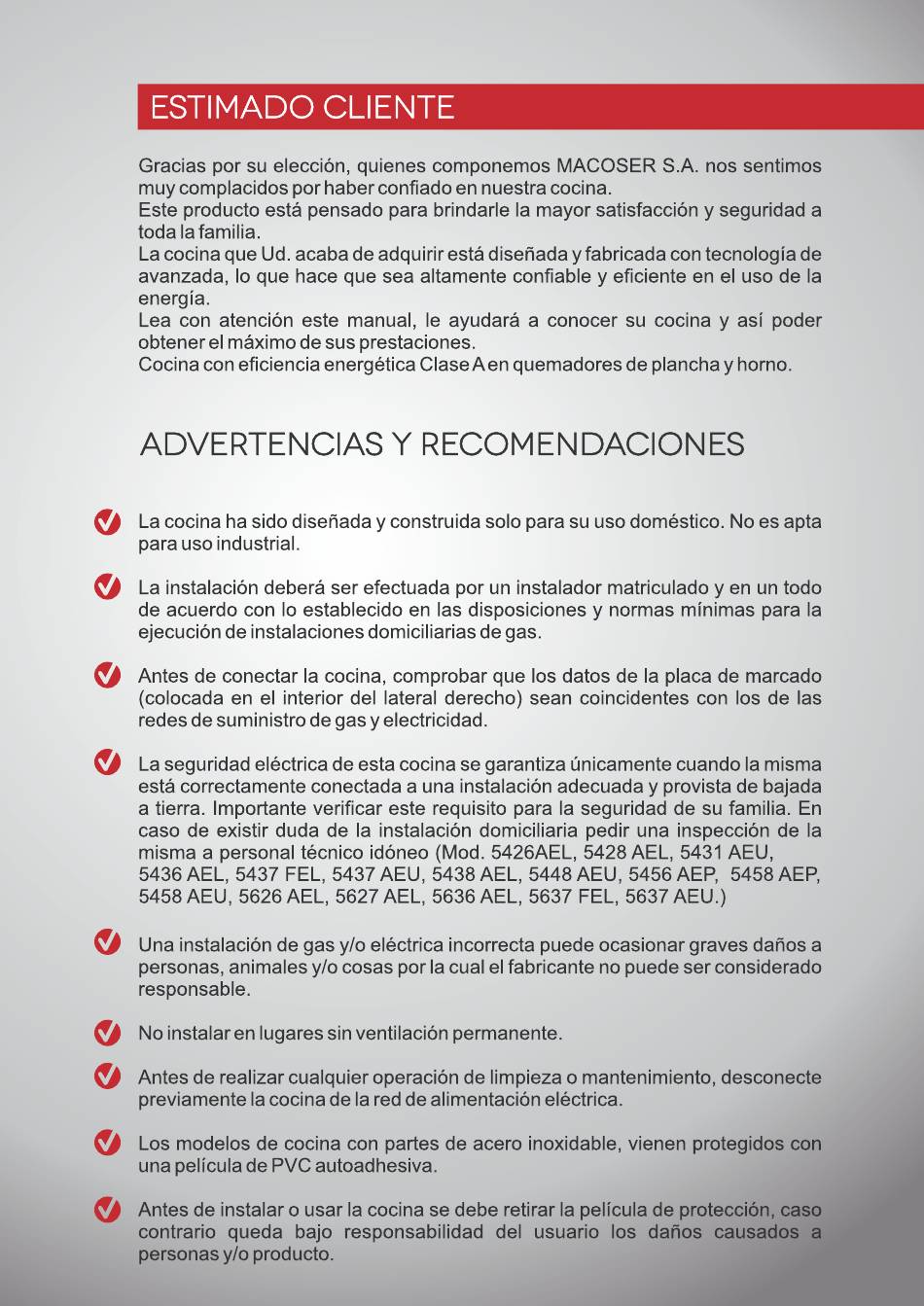 ESTIMADO CLIENTE

Gracias por su elección, quienes componemos MACOSER S.A. nos sentimos muy complacidos por haber confiado en nuestra cocina.
Este producto está pensado para brindarle la mayor satisfacción y seguridad a toda la familia.
La cocina que Ud. acaba de adquirir está diseñada y fabricada con tecnología de avanzada, lo que hace que sea altamente confiable y eficiente en el uso de la energía.
Lea con atención este manual, le ayudará a conocer su cocina y así poder obtener el máximo de sus prestaciones.
Cocina con eficiencia energética Clase A en quemadores de plancha y horno.

ADVERTENCIAS Y RECOMENDACIONES

La cocina ha sido diseñada y construida solo para su uso doméstico. No es apta para uso industrial.

La instalación deberá ser efectuada por un instalador matriculado y en un todo de acuerdo con lo establecido en las disposiciones y normas mínimas para la ejecución de instalaciones domiciliarias de gas.

Antes de conectar la cocina, comprobar que los datos de la placa de marcado (colocada en el interior del lateral derecho) sean coincidentes con los de las redes de suministro de gas y electricidad.

La seguridad eléctrica de esta cocina se garantiza únicamente cuando la misma está correctamente conectada a una instalación adecuada y provista de bajada a tierra. Importante verificar este requisito para la seguridad de su familia. En caso de existir duda de la instalación domiciliaria pedir una inspección de la misma a personal técnico idóneo (Mod. 5426AEL, 5428 AEL, 5431 AEU, 5436 AEL, 5437 FEL, 5437 AEU, 5438 AEL, 5448 AEU, 5456 AEP, 5458 AEP, 5458 AEU, 5626 AEL, 5627 AEL, 5636 AEL, 5637 FEL, 5637 AEU.)

Una instalación de gas y/o eléctrica incorrecta puede ocasionar graves daños a personas, animales y/o cosas por la cual el fabricante no puede ser considerado responsable.

No instalar en lugares sin ventilación permanente.

Antes de realizar cualquier operación de limpieza o mantenimiento, desconecte previamente la cocina de la red de alimentación eléctrica.

Los modelos de cocina con partes de acero inoxidable, vienen protegidos con una película de PVC autoadhesiva.

Antes de instalar o usar la cocina se debe retirar la película de protección, caso contrario queda bajo responsabilidad del usuario los daños causados a personas y/o producto.